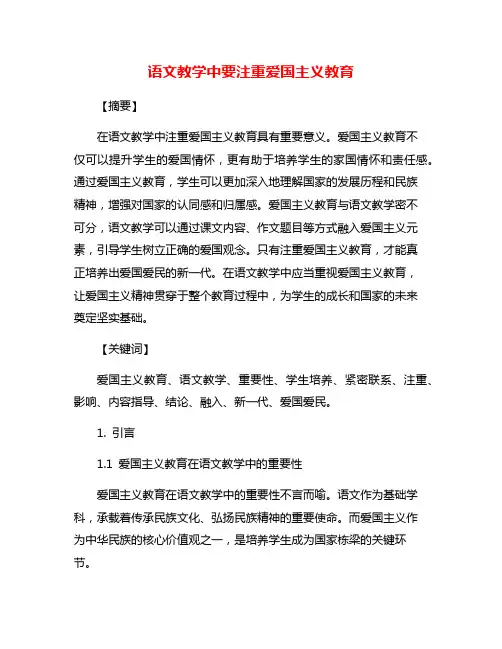 语文教学中要注重爱国主义教育

【摘要】

在语文教学中注重爱国主义教育具有重要意义。爱国主义教育不仅可以提升学生的爱国情怀，更有助于培养学生的家国情怀和责任感。通过爱国主义教育，学生可以更加深入地理解国家的发展历程和民族精神，增强对国家的认同感和归属感。爱国主义教育与语文教学密不可分，语文教学可以通过课文内容、作文题目等方式融入爱国主义元素，引导学生树立正确的爱国观念。只有注重爱国主义教育，才能真正培养出爱国爱民的新一代。在语文教学中应当重视爱国主义教育，让爱国主义精神贯穿于整个教育过程中，为学生的成长和国家的未来奠定坚实基础。

【关键词】

爱国主义教育、语文教学、重要性、学生培养、紧密联系、注重、影响、内容指导、结论、融入、新一代、爱国爱民。

1. 引言

1.1 爱国主义教育在语文教学中的重要性

爱国主义教育在语文教学中的重要性不言而喻。语文作为基础学科，承载着传承民族文化、弘扬民族精神的重要使命。而爱国主义作为中华民族的核心价值观之一，是培养学生成为国家栋梁的关键环节。